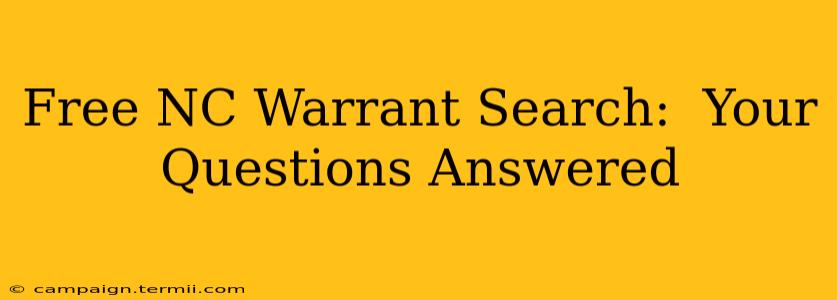 Free NC Warrant Search: Your Questions Answered

© campaign.termii.com